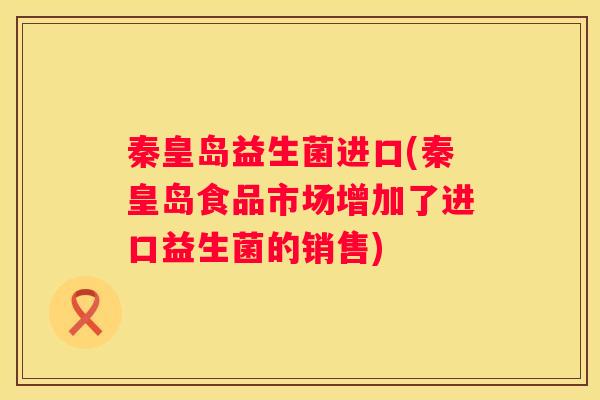 秦皇岛益生菌进口(秦皇岛食品市场增加了进口益生菌的销售)